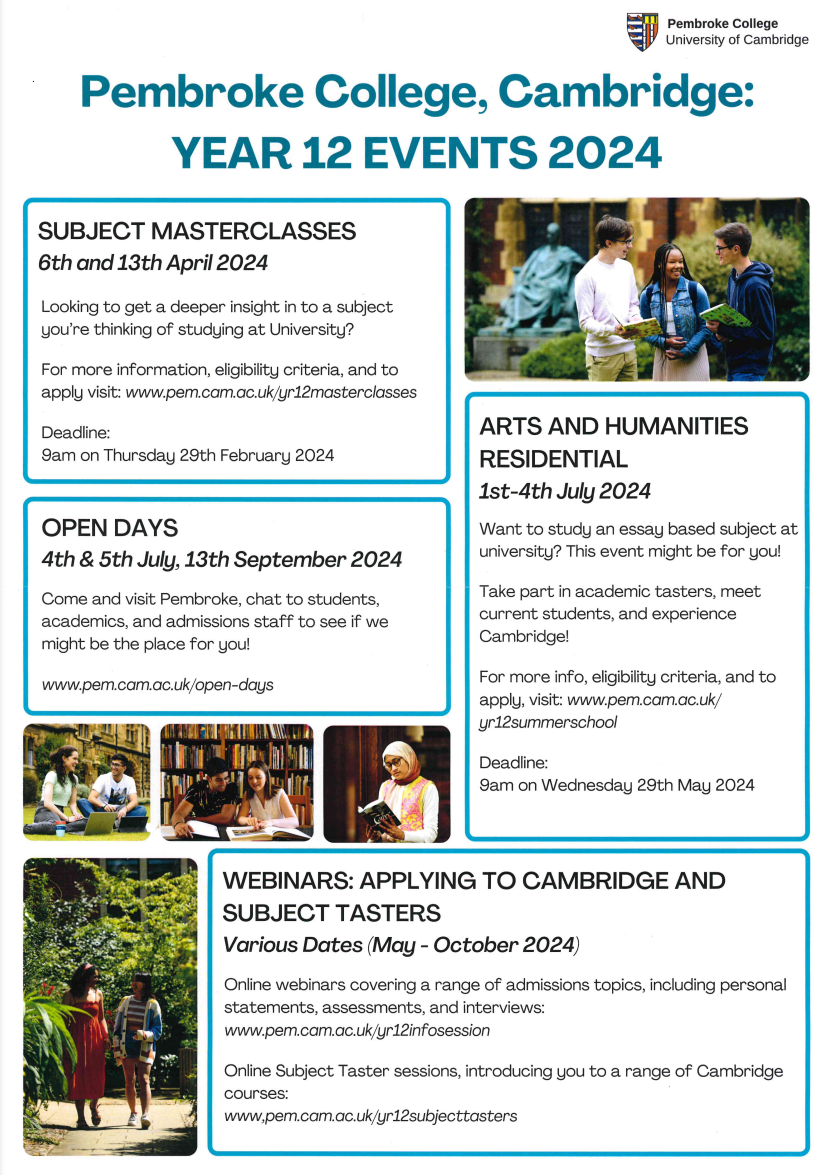 Pembroke College
University of Cambridge

Pembroke College, Cambridge:
YEAR 12 EVENTS 2024

SUBJECT MASTERCLASSES
6th and 13th April 2024

Looking to get a deeper insight in to a subject you're thinking of studying at University?

For more information, eligibility criteria, and to apply visit: www.pem.cam.ac.uk/yr12masterclasses

Deadline:
9am on Thursday 29th February 2024

OPEN DAYS
4th & 5th July, 13th September 2024

Come and visit Pembroke, chat to students, academics, and admissions staff to see if we might be the place for you!

www.pem.cam.ac.uk/open-days

ARTS AND HUMANITIES RESIDENTIAL
1st-4th July 2024

Want to study an essay based subject at university? This event might be for you!

Take part in academic tasters, meet current students, and experience Cambridge!

For more info, eligibility criteria, and to apply, visit: www.pem.cam.ac.uk/yr12summerschool

Deadline:
9am on Wednesday 29th May 2024

WEBINARS: APPLYING TO CAMBRIDGE AND SUBJECT TASTERS
Various Dates (May - October 2024)

Online webinars covering a range of admissions topics, including personal statements, assessments, and interviews:
www.pem.cam.ac.uk/yr12infosession

Online Subject Taster sessions, introducing you to a range of Cambridge courses:
www,pem.cam.ac.uk/yr12subjecttasters